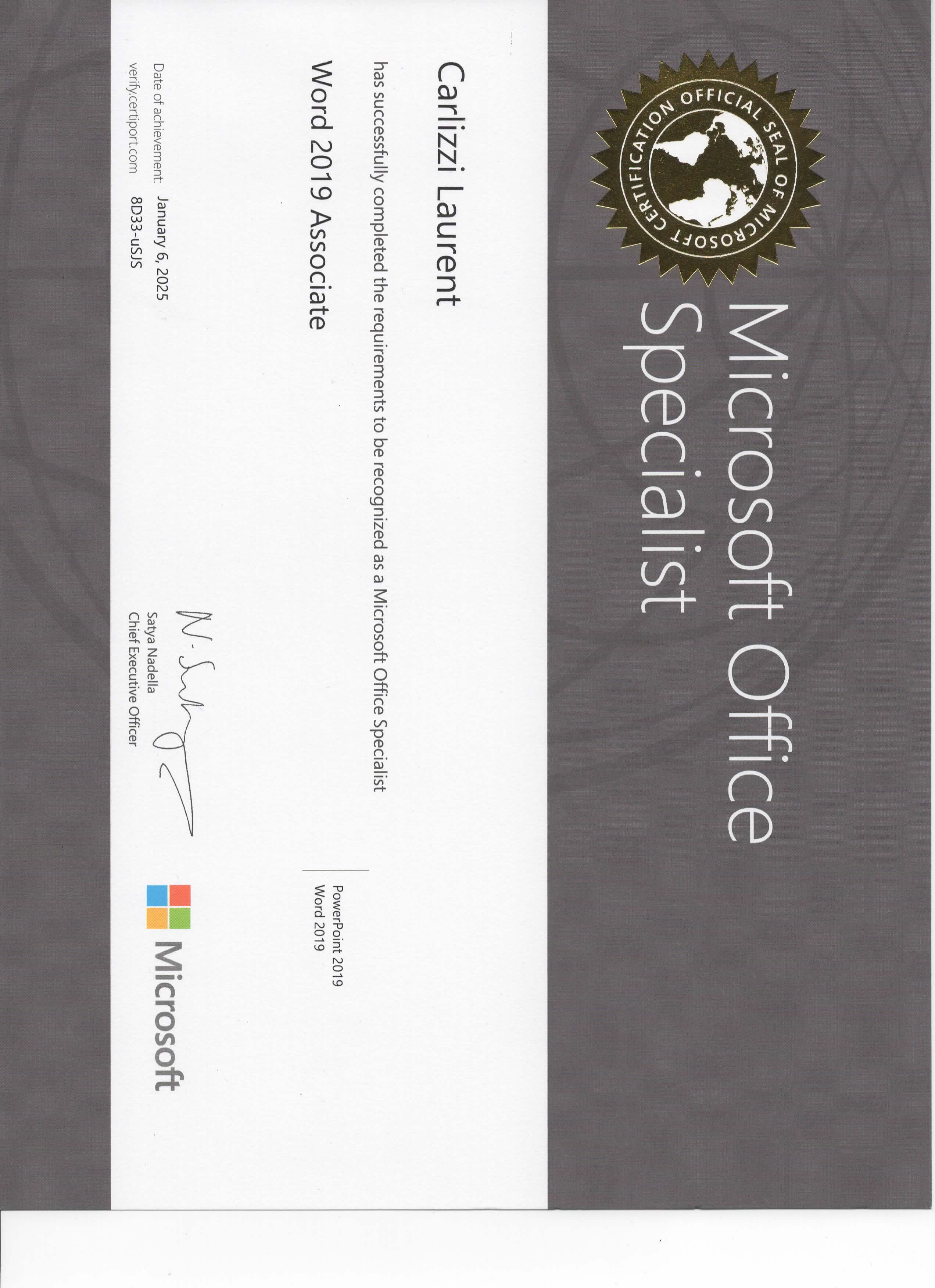 OFFICIAL SEAL OF MICROSOFT CERTIFICATION

Microsoft Office Specialist

Carlizzi Laurent

has successfully completed the requirements to be recognized as a Microsoft Office Specialist

Word 2019 Associate

PowerPoint 2019
Word 2019

Date of achievement: January 6, 2025
verify.certiport.com 8D33-uSJS

Satya Nadella
Chief Executive Officer

Microsoft